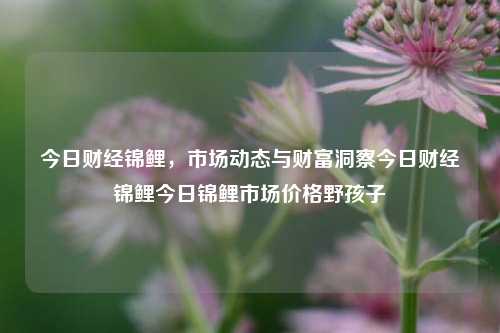 今日财经锦鲤，市场动态与财富洞察今日财经锦鲤今日锦鲤市场价格野孩子